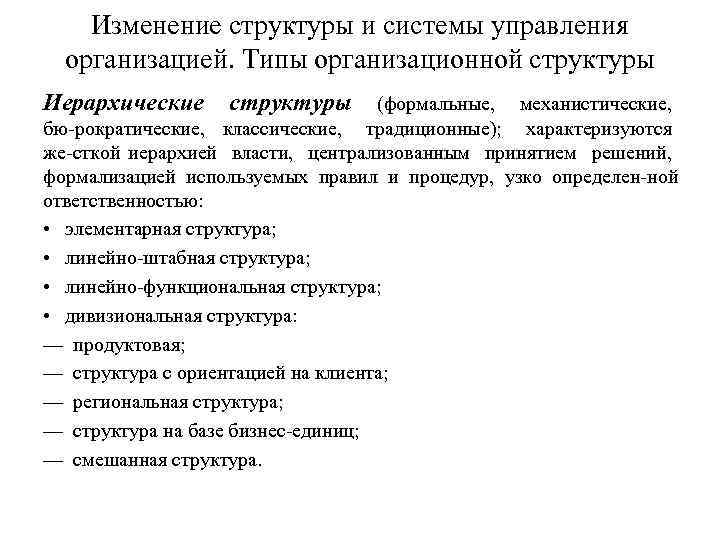 Изменение структуры и системы управления организацией. Типы организационной структуры

Иерархические структуры (формальные, механистические, бю-рократические, классические, традиционные); характеризуются же-сткой иерархией власти, централизованным принятием решений, формализацией используемых правил и процедур, узко определен-ной ответственностью:

• элементарная структура;
• линейно-штабная структура;
• линейно-функциональная структура;
• дивизиональная структура:
— продуктовая;
— структура с ориентацией на клиента;
— региональная структура;
— структура на базе бизнес-единиц;
— смешанная структура.